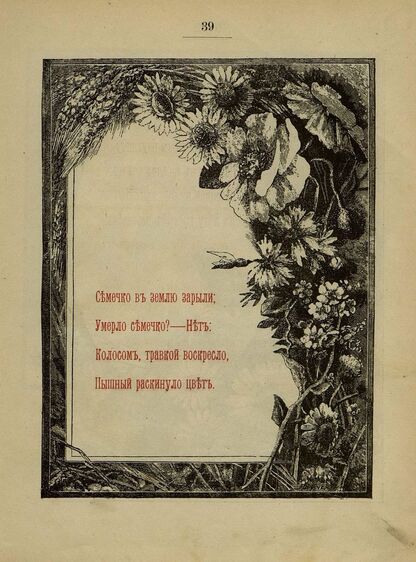 39

Сѣмечко въ землю зарыли;
Умерло сѣмечко?—Нѣтъ:
Колосомъ, травкой воскресло,
Пышный раскинуло цвѣтъ.